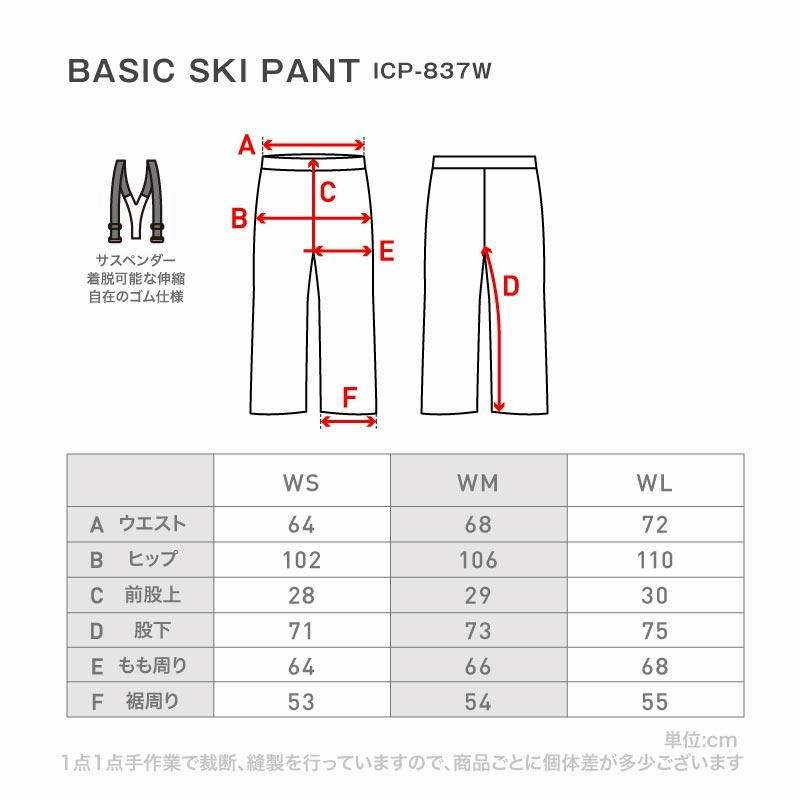 BASIC SKI PANT ICP-837W

サスペンダー
着脱可能な伸縮
自在のゴム仕様

A
B
C
E
D
F

| | WS | WM | WL |
|---|---|---|---|
| A ウエスト | 64 | 68 | 72 |
| B ヒップ | 102 | 106 | 110 |
| C 前股上 | 28 | 29 | 30 |
| D 股下 | 71 | 73 | 75 |
| E もも周り | 64 | 66 | 68 |
| F 裾周り | 53 | 54 | 55 |

単位:cm
1点1点手作業で裁断、縫製を行っていますので、商品ごとに個体差が多少ございます